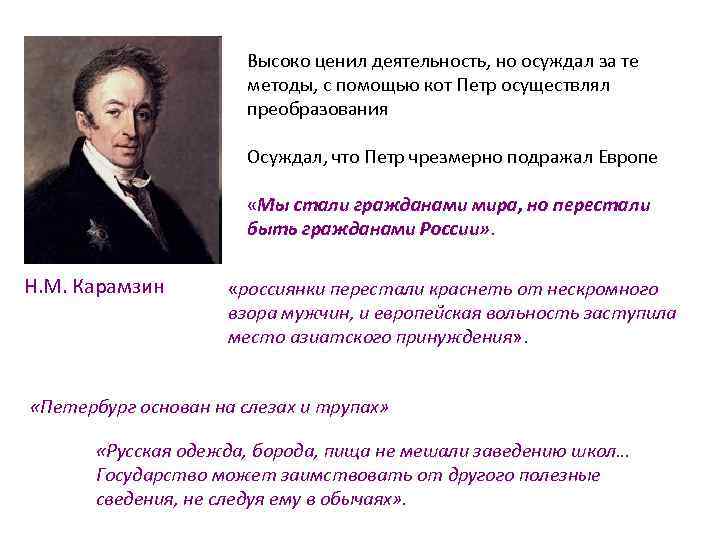 Высоко ценил деятельность, но осуждал за те методы, с помощью кот Петр осуществлял преобразования

Осуждал, что Петр чрезмерно подражал Европе

«Мы стали гражданами мира, но перестали быть гражданами России».

Н.М. Карамзин

«россиянки перестали краснеть от нескромного взора мужчин, и европейская вольность заступила место азиатского принуждения».

«Петербург основан на слезах и трупах»

«Русская одежда, борода, пища не мешали заведению школ... Государство может заимствовать от другого полезные сведения, не следуя ему в обычаях».